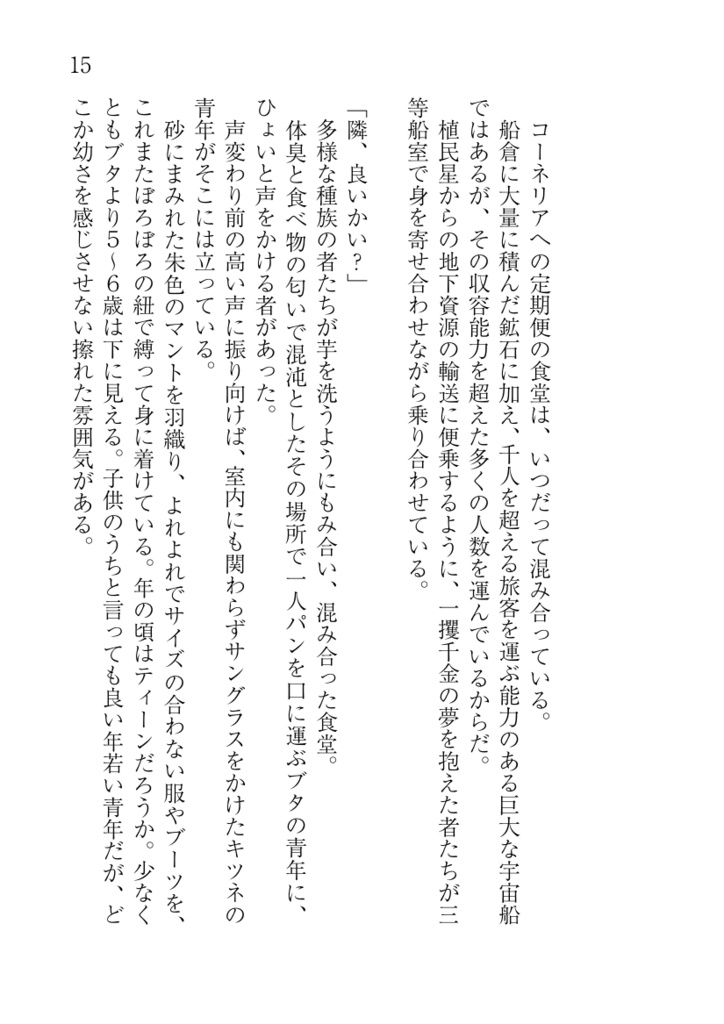 15

コーネリアへの定期便の食堂は、いつだって混み合っている。

船倉に大量に積んだ鉱石に加え、千人を超える旅客を運ぶ能力のある巨大な宇宙船ではあるが、その収容能力を超えた多くの人数を運んでいるからだ。

植民星からの地下資源の輸送に便乗するように、一攫千金の夢を抱えた者たちが三等船室で身を寄せ合わせながら乗り合わせている。

「隣、良いかい？」

多様な種族の者たちが芋を洗うようにもみ合い、混み合った食堂。

体臭と食べ物の匂いで混沌としたその場所で一人パンを口に運ぶブタの青年に、ひょいと声をかける者があった。

声変わり前の高い声に振り向けば、室内にも関わらずサングラスをかけたキツネの青年がそこには立っている。

砂にまみれた朱色のマントを羽織り、よれよれでサイズの合わない服やブーツを、これまたぼろぼろの紐で縛って身に着けている。年の頃はティーンだろうか。少なくともブタより5～6歳は下に見える。子供のうちと言っても良い年若い青年だが、どこか幼さを感じさせない擦れた雰囲気がある。